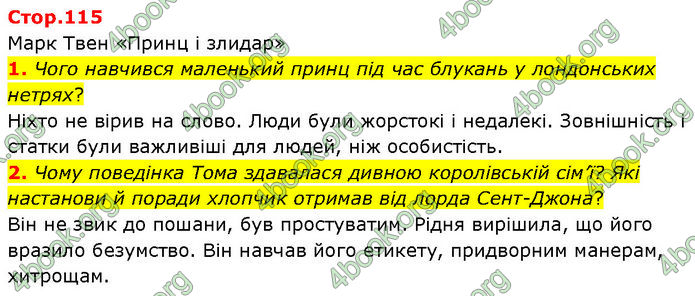 Стор.115

Марк Твен «Принц і злидар»

1. Чого навчився маленький принц під час блукань у лондонських нетрях?

Ніхто не вірив на слово. Люди були жорстокі і недалекі. Зовнішність і статки були важливіші для людей, ніж особистість.

2. Чому поведінка Тома здавалася дивною королівській сім'ї? Які настанови й поради хлопчик отримав від лорда Сент-Джона?

Він не звик до пошани, був простуватим. Рідня вирішила, що його вразило безумство. Він навчав його етикету, придворним манерам, хитрощам.

4book.org